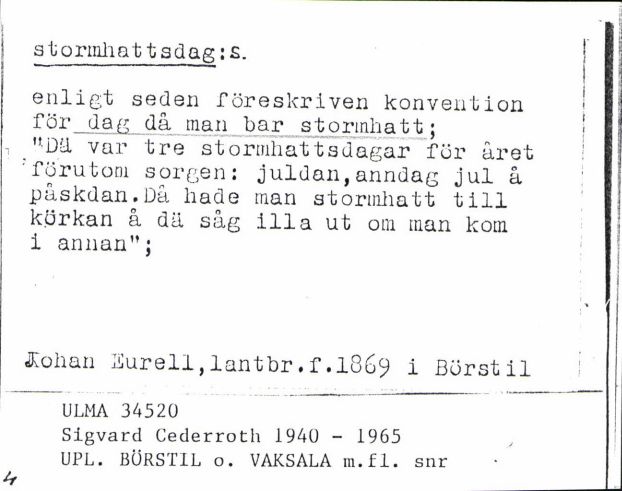 stormhattsdag:s.

enligt seden föreskriven konvention för dag då man bar stormhatt;
"Dä var tre stormhattsdagar för året förutom sorgen: juldan,anndag jul å påskdan.Då hade man stormhatt till körkan å dä såg illa ut om man kom i annan";

Johan Eurell,lantbr.f.1869 i Börstil

ULMA 34520
Sigvard Cederroth 1940 - 1965
UPL. BÖRSTIL o. VAKSALA m.fl. snr

4